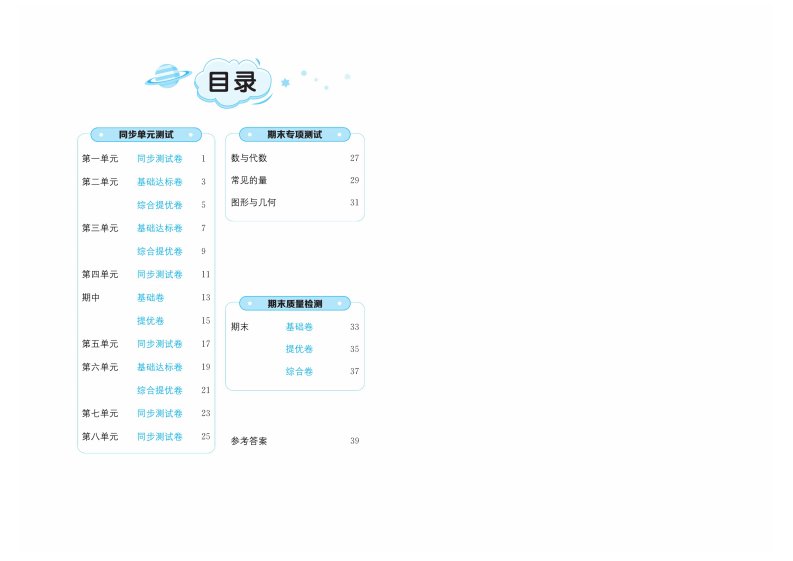 目录

同步单元测试

第一单元 同步测试卷 1

第二单元 基础达标卷 3

综合提优卷 5

第三单元 基础达标卷 7

综合提优卷 9

第四单元 同步测试卷 11

期中 基础卷 13

提优卷 15

第五单元 同步测试卷 17

第六单元 基础达标卷 19

综合提优卷 21

第七单元 同步测试卷 23

第八单元 同步测试卷 25

期末专项测试

数与代数 27

常见的量 29

图形与几何 31

期末质量检测

期末 基础卷 33

提优卷 35

综合卷 37

参考答案 39